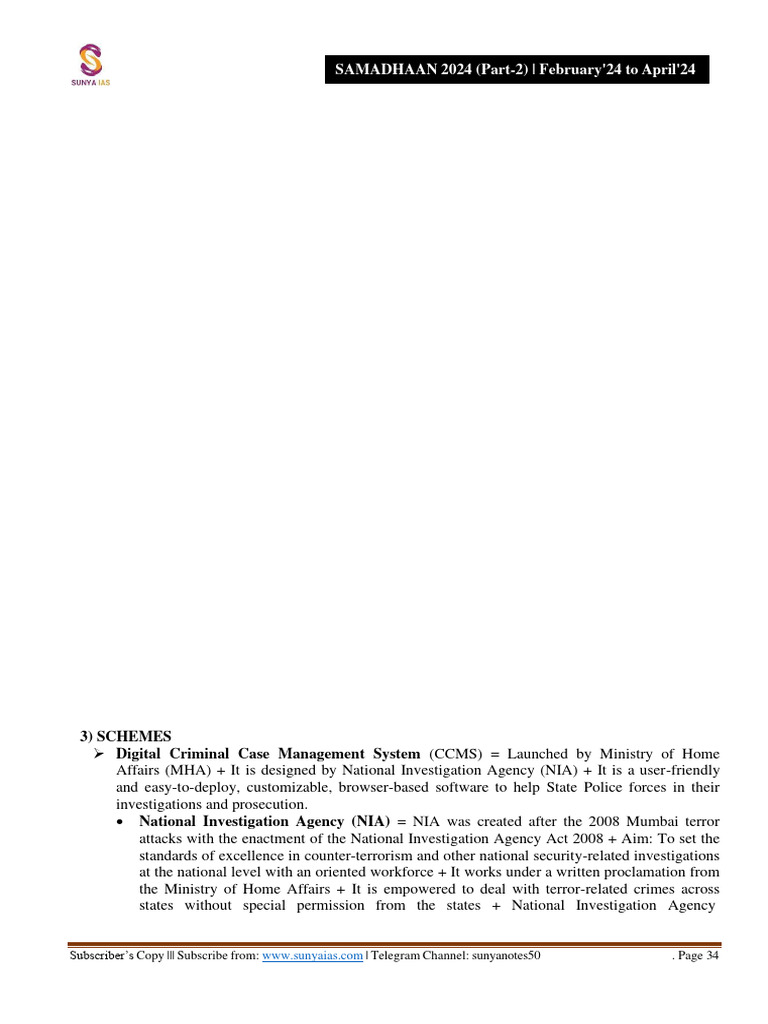 SUNYA IAS

SAMADHAAN 2024 (Part-2) | February'24 to April'24

3) SCHEMES

➢ **Digital Criminal Case Management System** (CCMS) = Launched by Ministry of Home Affairs (MHA) + It is designed by National Investigation Agency (NIA) + It is a user-friendly and easy-to-deploy, customizable, browser-based software to help State Police forces in their investigations and prosecution.

• **National Investigation Agency (NIA)** = NIA was created after the 2008 Mumbai terror attacks with the enactment of the National Investigation Agency Act 2008 + Aim: To set the standards of excellence in counter-terrorism and other national security-related investigations at the national level with an oriented workforce + It works under a written proclamation from the Ministry of Home Affairs + It is empowered to deal with terror-related crimes across states without special permission from the states + National Investigation Agency

Subscriber's Copy ||| Subscribe from: www.sunyaias.com | Telegram Channel: sunyanotes50 . Page 34